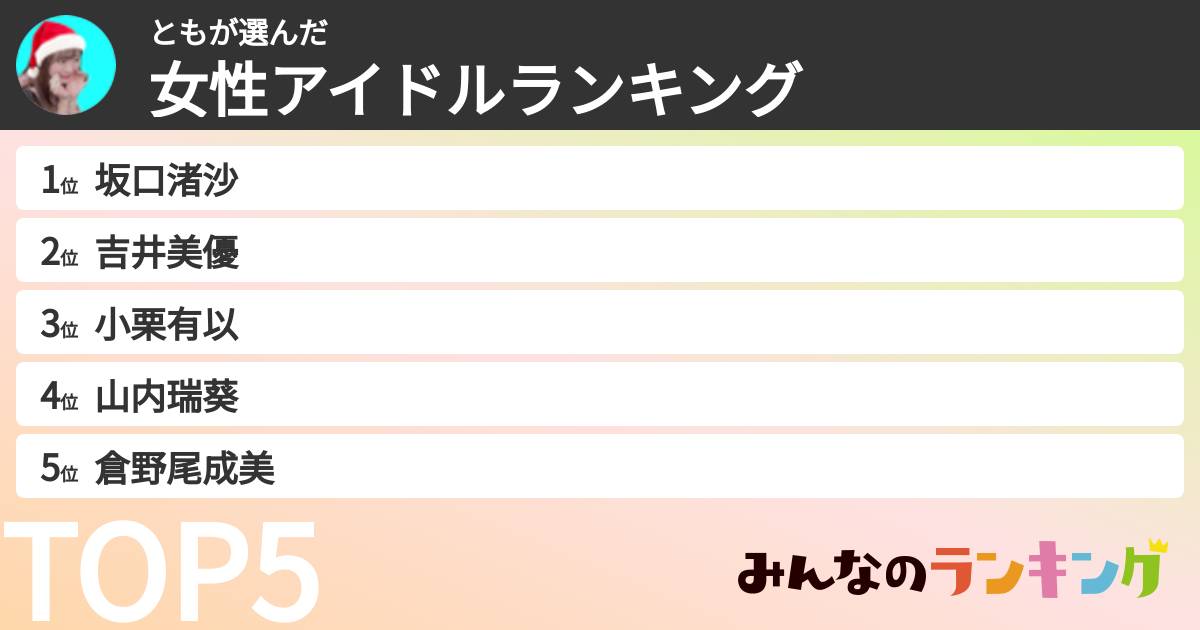 ともが選んだ
女性アイドルランキング

1位 坂口渚沙
2位 吉井美優
3位 小栗有以
4位 山内瑞葵
5位 倉野尾成美

TOP5

みんなのランキング